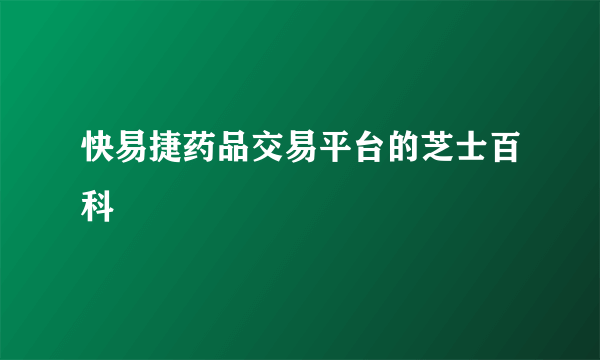 快易捷药品交易平台的芝士百科